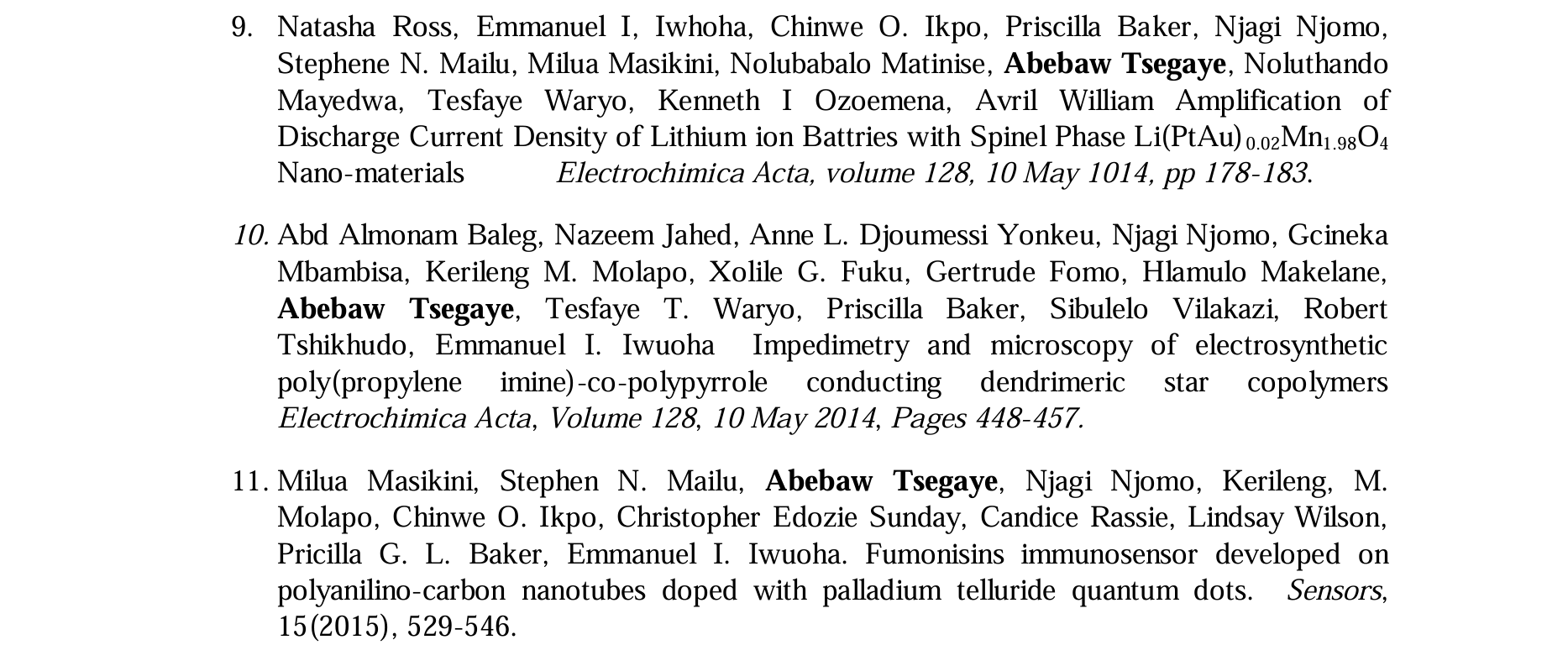 9. Natasha Ross, Emmanuel I, Iwhoha, Chinwe O. Ikpo, Priscilla Baker, Njagi Njomo, Stephene N. Mailu, Milua Masikini, Nolubabalo Matinise, Abebaw Tsegaye, Noluthando Mayedwa, Tesfaye Waryo, Kenneth I Ozoemena, Avril William Amplification of Discharge Current Density of Lithium ion Battries with Spinel Phase $Li(PtAu)_{0.02}Mn_{1.98}O_4$ Nano-materials Electrochimica Acta, volume 128, 10 May 1014, pp 178-183.

10. Abd Almonam Baleg, Nazeem Jahed, Anne L. Djoumessi Yonkeu, Njagi Njomo, Gcineka Mbambisa, Kerileng M. Molapo, Xolile G. Fuku, Gertrude Fomo, Hlamulo Makelane, Abebaw Tsegaye, Tesfaye T. Waryo, Priscilla Baker, Sibulelo Vilakazi, Robert Tshikhudo, Emmanuel I. Iwuoha Impedimetry and microscopy of electrosynthetic poly(propylene imine)-co-polypyrrole conducting dendrimeric star copolymers Electrochimica Acta, Volume 128, 10 May 2014, Pages 448-457.

11. Milua Masikini, Stephen N. Mailu, Abebaw Tsegaye, Njagi Njomo, Kerileng, M. Molapo, Chinwe O. Ikpo, Christopher Edozie Sunday, Candice Rassie, Lindsay Wilson, Pricilla G. L. Baker, Emmanuel I. Iwuoha. Fumonisins immunosensor developed on polyanilino-carbon nanotubes doped with palladium telluride quantum dots. Sensors, 15(2015), 529-546.